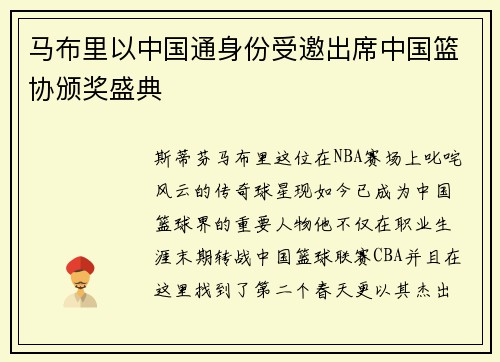 马布里以中国通身份受邀出席中国篮协颁奖盛典

斯蒂芬马布里这位在NBA赛场上叱咤风云的传奇球星现如今已成为中国篮球界的重要人物他不仅在职业生涯末期转战中国篮球联赛CBA并且在这里找到了第二个春天更以其杰出